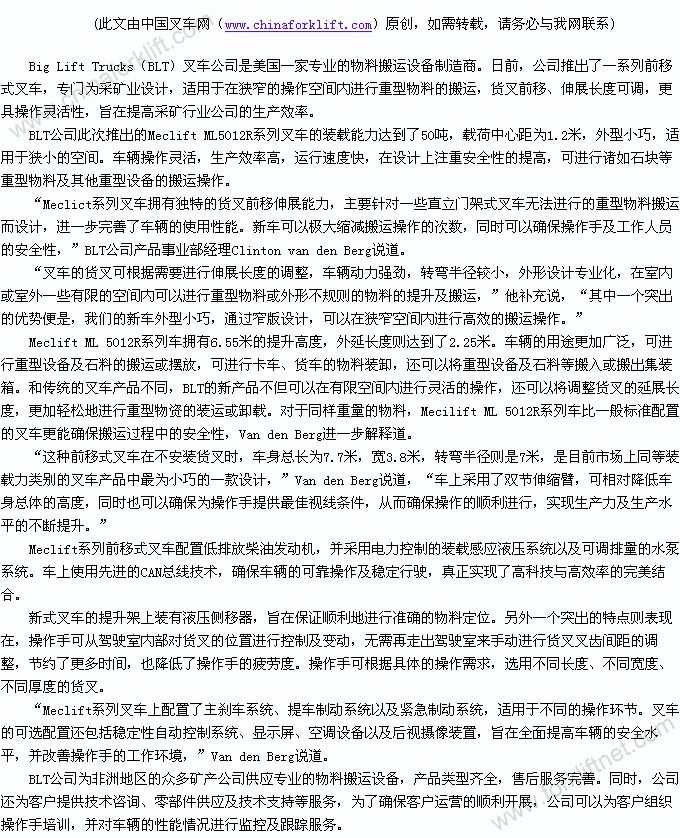 （此文由中国叉车网（www.chinaforklift.com）原创，如需转载，请务必与我网联系）

Big Lift Trucks（BLT）叉车公司是美国一家专业的物料搬运设备制造商。日前，公司推出了一系列前移式叉车，专门为采矿业设计，适用于在狭窄的操作空间内进行重型物料的搬运，货叉前移、伸展长度可调，更具操作灵活性，旨在提高采矿行业公司的生产效率。

BLT公司此次推出的Meclift ML5012R系列叉车的装载能力达到了50吨，载荷中心距为1.2米，外型小巧，适用于狭小的空间。车辆操作灵活，生产效率高，运行速度快，在设计上注重安全性的提高，可进行诸如石块等重型物料及其他重型设备的搬运操作。

“Meclict系列叉车拥有独特的货叉前移伸展能力，主要针对一些直立门架式叉车无法进行的重型物料搬运而设计，进一步完善了车辆的使用性能。新车可以极大缩减搬运操作的次数，同时可以确保操作手及工作人员的安全性，”BLT公司产品事业部经理Clinton van den Berg说道。

“叉车的货叉可根据需要进行伸展长度的调整，车辆动力强劲，转弯半径较小，外形设计专业化，在室内或室外一些有限的空间内可以进行重型物料或外形不规则的物料的提升及搬运，”他补充说，“其中一个突出的优势便是，我们的新车外型小巧，通过窄版设计，可以在狭窄空间内进行高效的搬运操作。”

Meclift ML 5012R系列车拥有6.55米的提升高度，外延长度则达到了2.25米。车辆的用途更加广泛，可进行重型设备及石料的搬运或摆放，可进行卡车、货车的物料装卸，还可以将重型设备及石料等搬入或搬出集装箱。和传统的叉车产品不同，BLT的新产品不但可以在有限空间内进行灵活的操作，还可以将调整货叉的延展长度，更加轻松地进行重型物资的装运或卸载。对于同样重量的物料，Mecilift ML 5012R系列车比一般标准配置的叉车更能确保搬运过程中的安全性，Van den Berg进一步解释道。

“这种前移式叉车在不安装货叉时，车身总长为7.7米，宽3.8米，转弯半径则是7米，是目前市场上同等装载力类别的叉车产品中最为小巧的一款设计，”Van den Berg说道，“车上采用了双节伸缩臂，可相对降低车身总体的高度，同时也可以确保为操作手提供最佳视线条件，从而确保操作的顺利进行，实现生产力及生产水平的不断提升。”

Meclift系列前移式叉车配置低排放柴油发动机，并采用电力控制的装载感应液压系统以及可调排量的水泵系统。车上使用先进的CAN总线技术，确保车辆的可靠操作及稳定行驶，真正实现了高科技与高效率的完美结合。

新式叉车的提升架上装有液压侧移器，旨在保证顺利地进行准确的物料定位。另外一个突出的特点则表现在，操作手可从驾驶室内部对货叉的位置进行控制及变动，无需再走出驾驶室来手动进行货叉叉齿间距的调整，节约了更多时间，也降低了操作手的疲劳度。操作手可根据具体的操作需求，选用不同长度、不同宽度、不同厚度的货叉。

“Meclift系列叉车上配置了主刹车系统、提车制动系统以及紧急制动系统，适用于不同的操作环节。叉车的可选配置还包括稳定性自动控制系统、显示屏、空调设备以及后视摄像装置，旨在全面提高车辆的安全水平，并改善操作手的工作环境，”Van den Berg说道。

BLT公司为非洲地区的众多矿产公司供应专业的物料搬运设备，产品类型齐全，售后服务完善。同时，公司还为客户提供技术咨询、零部件供应及技术支持等服务，为了确保客户运营的顺利开展，公司可以为客户组织操作手培训，并对车辆的性能情况进行监控及跟踪服务。